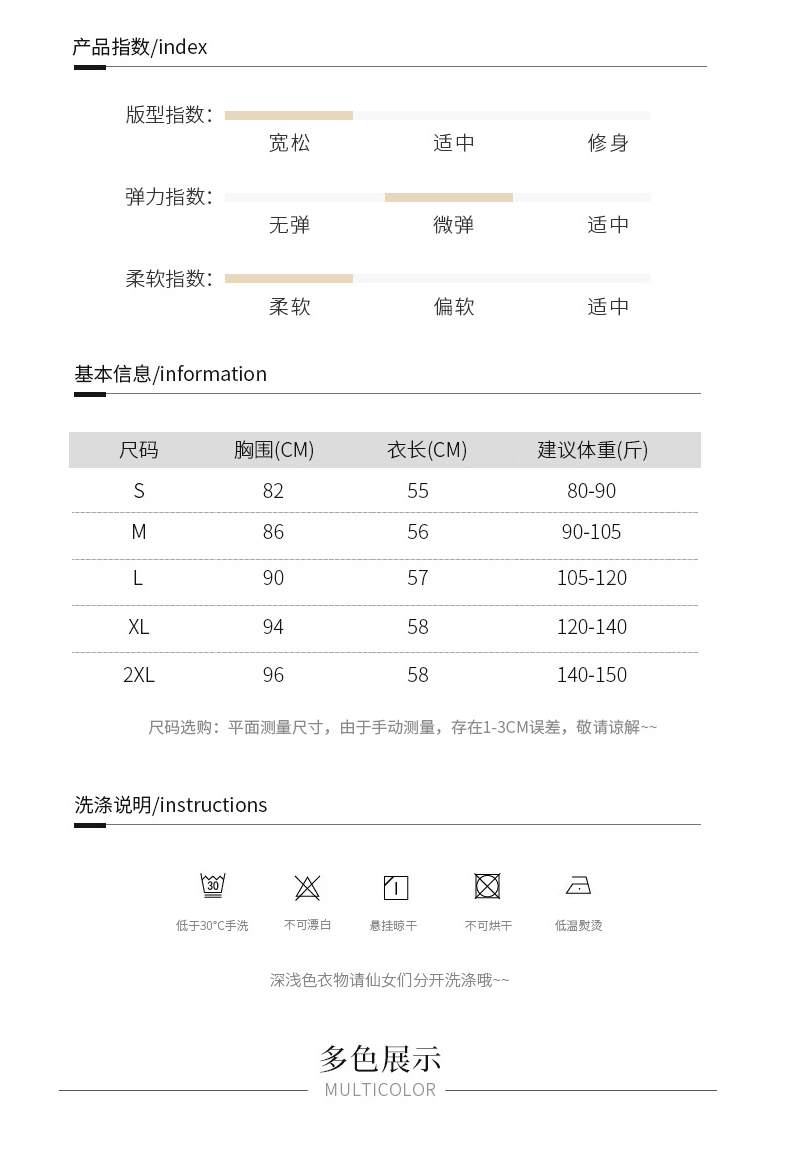 产品指数/index

版型指数：
宽松 适中 修身

弹力指数：
无弹 微弹 适中

柔软指数：
柔软 偏软 适中

基本信息/information

| 尺码 | 胸围(CM) | 衣长(CM) | 建议体重(斤) |
|---|---|---|---|
| S | 82 | 55 | 80-90 |
| M | 86 | 56 | 90-105 |
| L | 90 | 57 | 105-120 |
| XL | 94 | 58 | 120-140 |
| 2XL | 96 | 58 | 140-150 |

尺码选购：平面测量尺寸，由于手动测量，存在1-3CM误差，敬请谅解~~

洗涤说明/instructions

30
低于30°C手洗 不可漂白 悬挂晾干 不可烘干 低温熨烫

深浅色衣物请仙女们分开洗涤哦~~

多色展示
MULTICOLOR